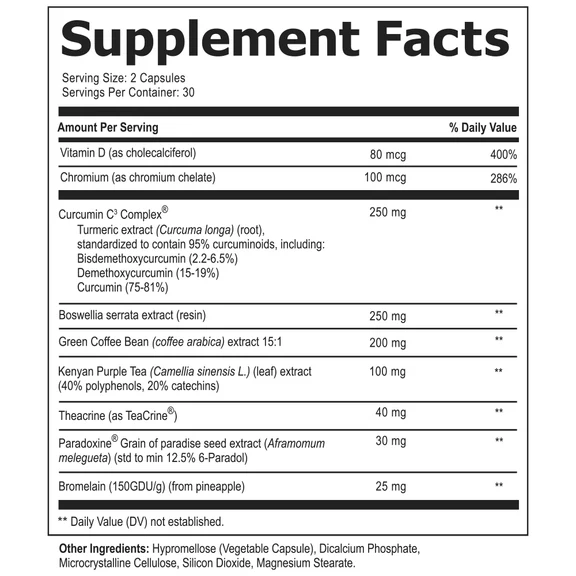 Supplement Facts

Serving Size: 2 Capsules
Servings Per Container: 30

| Amount Per Serving | | % Daily Value |
|---|---|---|
| Vitamin D (as cholecalciferol) | 80 mcg | 400% |
| Chromium (as chromium chelate) | 100 mcg | 286% |
| Curcumin C$^3$ Complex® Turmeric extract (Curcuma longa) (root), standardized to contain 95% curcuminoids, including: Bisdemethoxycurcumin (2.2-6.5%) Demethoxycurcumin (15-19%) Curcumin (75-81%) | 250 mg | ** |
| Boswellia serrata extract (resin) | 250 mg | ** |
| Green Coffee Bean (coffee arabica) extract 15:1 | 200 mg | ** |
| Kenyan Purple Tea (Camellia sinensis L.) (leaf) extract (40% polyphenols, 20% catechins) | 100 mg | ** |
| Theacrine (as TeaCrine®) | 40 mg | ** |
| Paradoxine® Grain of paradise seed extract (Aframomum melegueta) (std to min 12.5% 6-Paradol) | 30 mg | ** |
| Bromelain (150GDU/g) (from pineapple) | 25 mg | ** |

** Daily Value (DV) not established.

Other Ingredients: Hypromellose (Vegetable Capsule), Dicalcium Phosphate, Microcrystalline Cellulose, Silicon Dioxide, Magnesium Stearate.